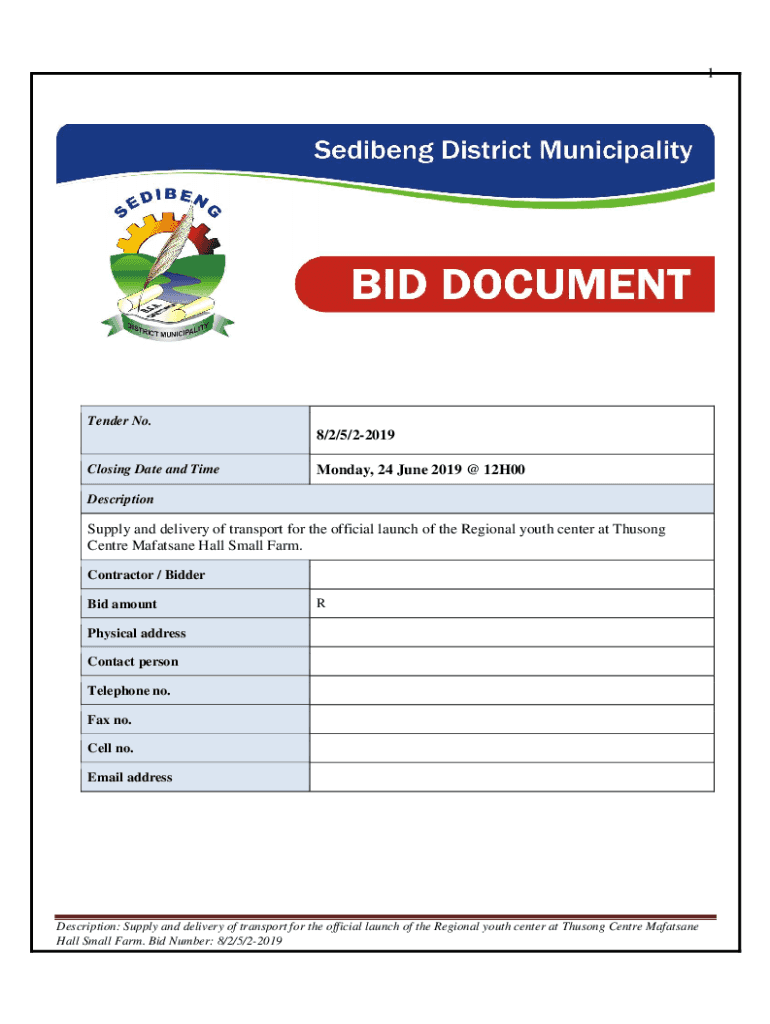 1

Sedibeng District Municipality

SEDIBENG

DISTRICT MUNICIPALITY

BID DOCUMENT

| Tender No. | 8/2/5/2-2019 |
|---|---|
| Closing Date and Time | Monday, 24 June 2019 @ 12H00 |
| Description | |
| Supply and delivery of transport for the official launch of the Regional youth center at Thusong Centre Mafatsane Hall Small Farm. | |
| Contractor / Bidder | |
| Bid amount | R |
| Physical address | |
| Contact person | |
| Telephone no. | |
| Fax no. | |
| Cell no. | |
| Email address | |

Description: Supply and delivery of transport for the official launch of the Regional youth center at Thusong Centre Mafatsane Hall Small Farm. Bid Number: 8/2/5/2-2019